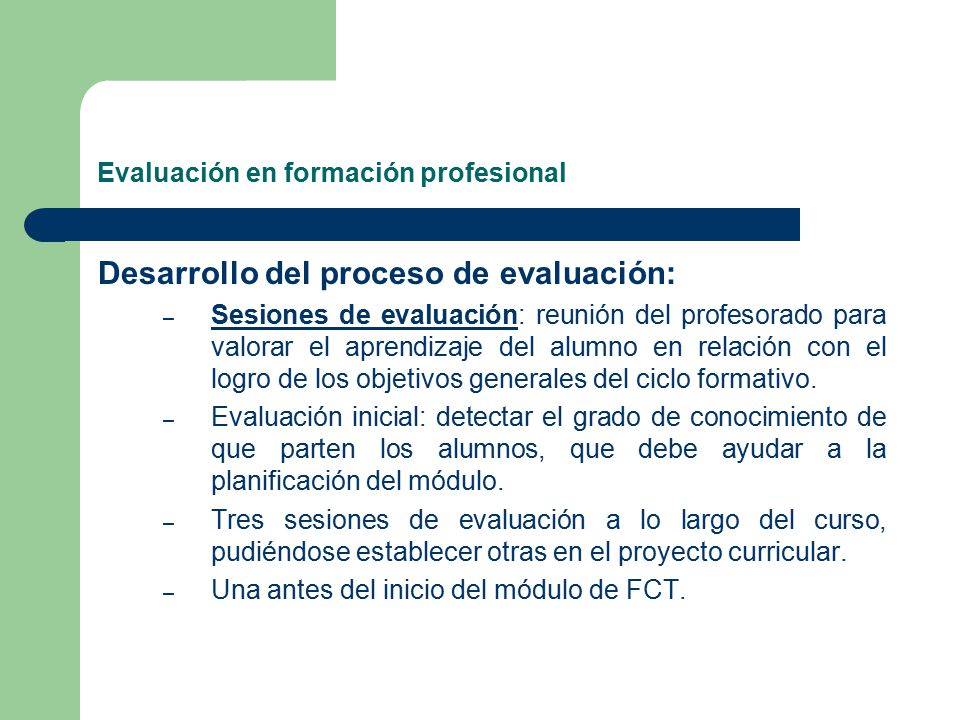 Evaluación en formación profesional

Desarrollo del proceso de evaluación:

– Sesiones de evaluación: reunión del profesorado para valorar el aprendizaje del alumno en relación con el logro de los objetivos generales del ciclo formativo.

– Evaluación inicial: detectar el grado de conocimiento de que parten los alumnos, que debe ayudar a la planificación del módulo.

– Tres sesiones de evaluación a lo largo del curso, pudiéndose establecer otras en el proyecto curricular.

– Una antes del inicio del módulo de FCT.